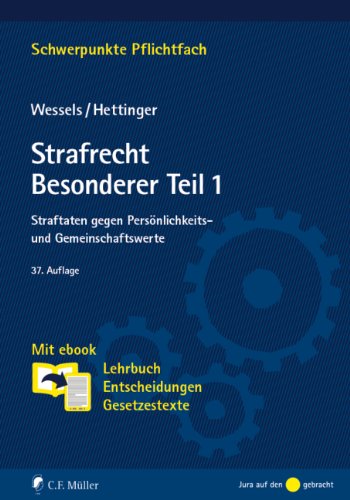 Schwerpunkte Pflichtfach

Wessels / Hettinger

Strafrecht
Besonderer Teil 1

Straftaten gegen Persönlichkeits- und Gemeinschaftswerte

37. Auflage

Mit ebook

Lehrbuch
Entscheidungen
Gesetzestexte

C.F. Müller

Jura auf den gebracht